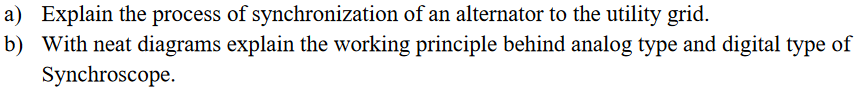 a) Explain the process of synchronization of an alternator to the utility grid.
b) With neat diagrams explain the working principle behind analog type and digital type of Synchroscope.